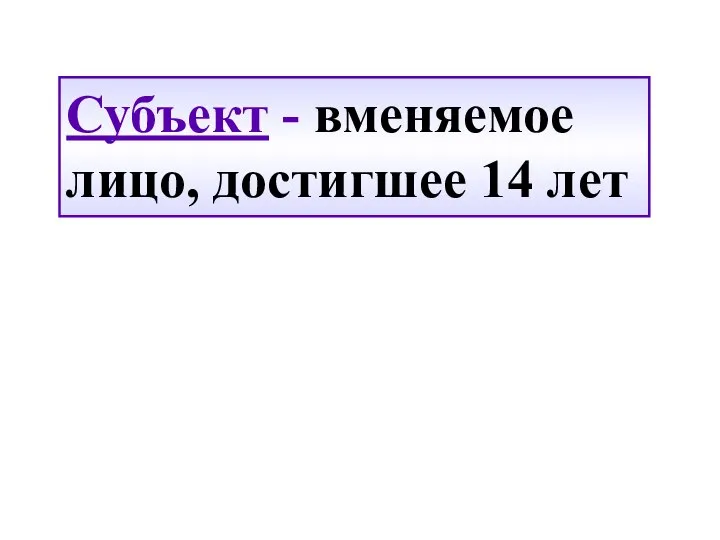 Субъект - вменяемое лицо, достигшее 14 лет